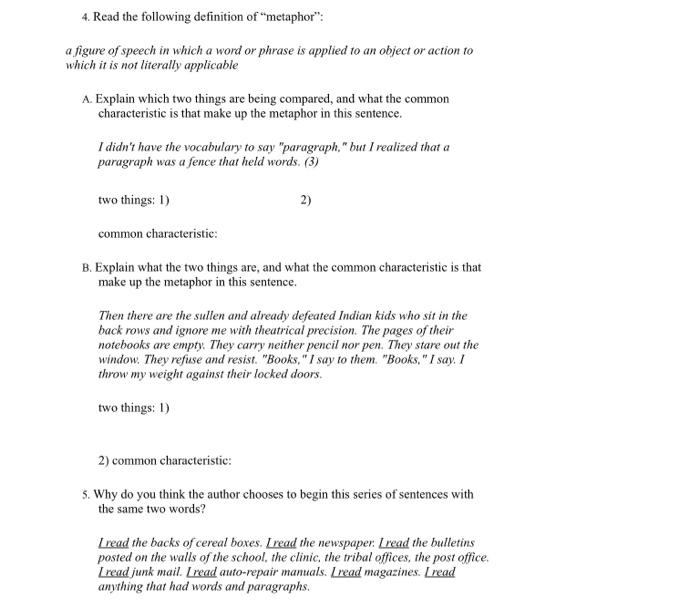 4. Read the following definition of "metaphor":

a figure of speech in which a word or phrase is applied to an object or action to which it is not literally applicable

A. Explain which two things are being compared, and what the common characteristic is that make up the metaphor in this sentence.

I didn't have the vocabulary to say "paragraph," but I realized that a paragraph was a fence that held words. (3)

two things: 1) 2)

common characteristic:

B. Explain what the two things are, and what the common characteristic is that make up the metaphor in this sentence.

Then there are the sullen and already defeated Indian kids who sit in the back rows and ignore me with theatrical precision. The pages of their notebooks are empty. They carry neither pencil nor pen. They stare out the window. They refuse and resist. "Books," I say to them. "Books," I say. I throw my weight against their locked doors.

two things: 1)

2) common characteristic:

5. Why do you think the author chooses to begin this series of sentences with the same two words?

I read the backs of cereal boxes. I read the newspaper. I read the bulletins posted on the walls of the school, the clinic, the tribal offices, the post office. I read junk mail. I read auto-repair manuals. I read magazines. I read anything that had words and paragraphs.